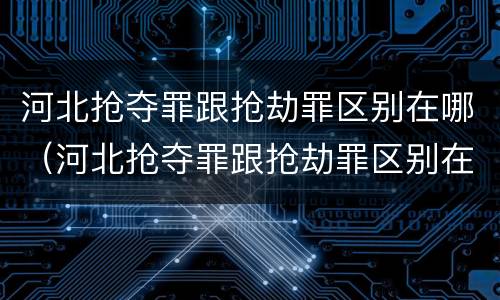 河北抢夺罪跟抢劫罪区别在哪（河北抢夺罪跟抢劫罪区别在